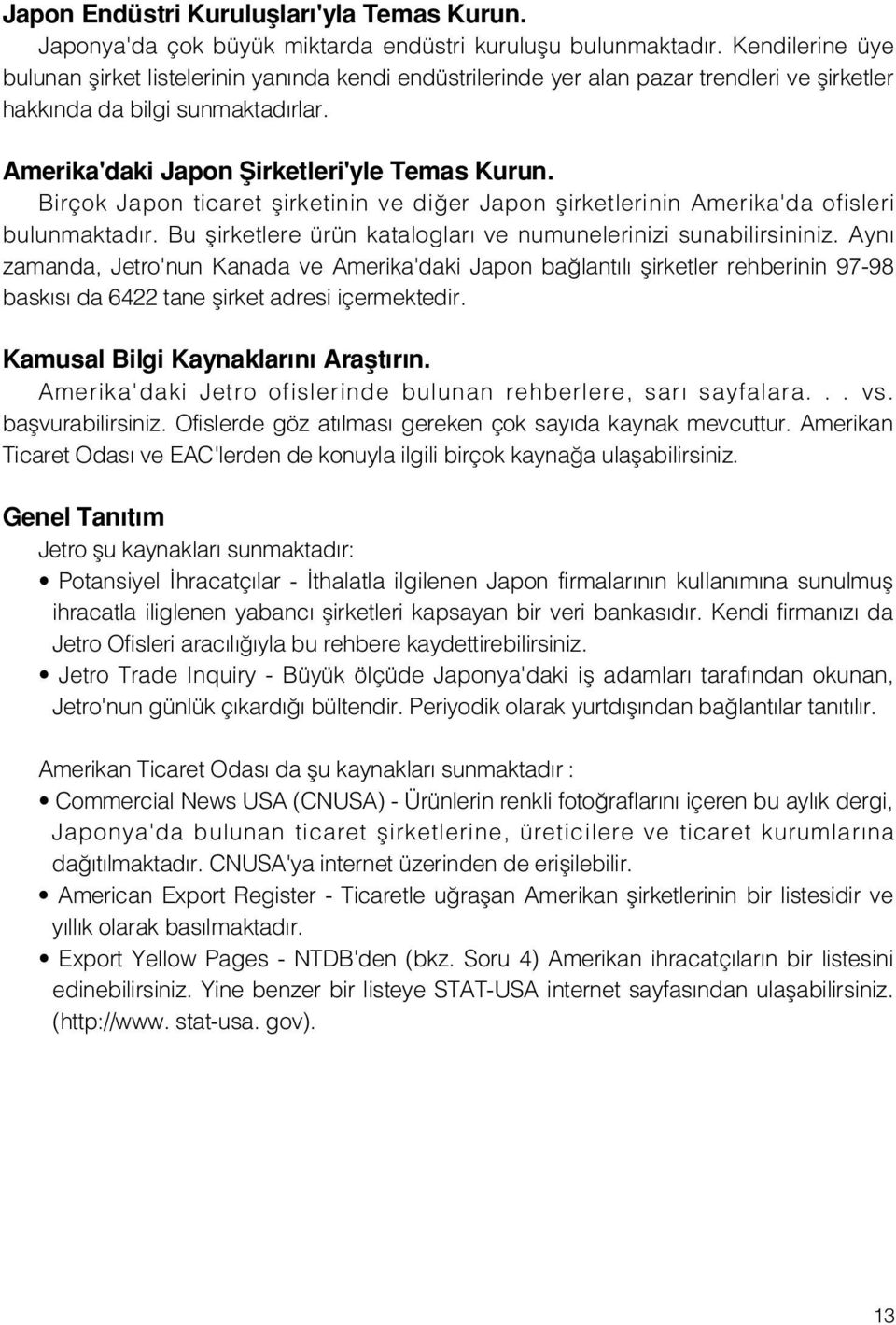 Japon Endüstri Kuruluşları'yla Temas Kurun.

Japonya'da çok büyük miktarda endüstri kuruluşu bulunmaktadır. Kendilerine üye bulunan şirket listelerinin yanında kendi endüstrilerinde yer alan pazar trendleri ve şirketler hakkında da bilgi sunmaktadırlar.

Amerika'daki Japon Şirketleri'yle Temas Kurun.

Birçok Japon ticaret şirketinin ve diğer Japon şirketlerinin Amerika'da ofisleri bulunmaktadır. Bu şirketlere ürün katalogları ve numunelerinizi sunabilirsininiz. Aynı zamanda, Jetro'nun Kanada ve Amerika'daki Japon bağlantılı şirketler rehberinin 97-98 baskısı da 6422 tane şirket adresi içermektedir.

Kamusal Bilgi Kaynaklarını Araştırın.

Amerika'daki Jetro ofislerinde bulunan rehberlere, sarı sayfalara. . . vs. başvurabilirsiniz. Ofislerde göz atılması gereken çok sayıda kaynak mevcuttur. Amerikan Ticaret Odası ve EAC'lerden de konuyla ilgili birçok kaynağa ulaşabilirsiniz.

Genel Tanıtım

Jetro şu kaynakları sunmaktadır:

• Potansiyel İhracatçılar - İthalatla ilgilenen Japon firmalarının kullanımına sunulmuş ihracatla iliglenen yabancı şirketleri kapsayan bir veri bankasıdır. Kendi firmanızı da Jetro Ofisleri aracılığıyla bu rehbere kaydettirebilirsiniz.

• Jetro Trade Inquiry - Büyük ölçüde Japonya'daki iş adamları tarafından okunan, Jetro'nun günlük çıkardığı bültendir. Periyodik olarak yurtdışından bağlantılar tanıtılır.

Amerikan Ticaret Odası da şu kaynakları sunmaktadır :

• Commercial News USA (CNUSA) - Ürünlerin renkli fotoğraflarını içeren bu aylık dergi, Japonya'da bulunan ticaret şirketlerine, üreticilere ve ticaret kurumlarına dağıtılmaktadır. CNUSA'ya internet üzerinden de erişilebilir.

• American Export Register - Ticaretle uğraşan Amerikan şirketlerinin bir listesidir ve yıllık olarak basılmaktadır.

• Export Yellow Pages - NTDB'den (bkz. Soru 4) Amerikan ihracatçıların bir listesini edinebilirsiniz. Yine benzer bir listeye STAT-USA internet sayfasından ulaşabilirsiniz. (http://www. stat-usa. gov).

13